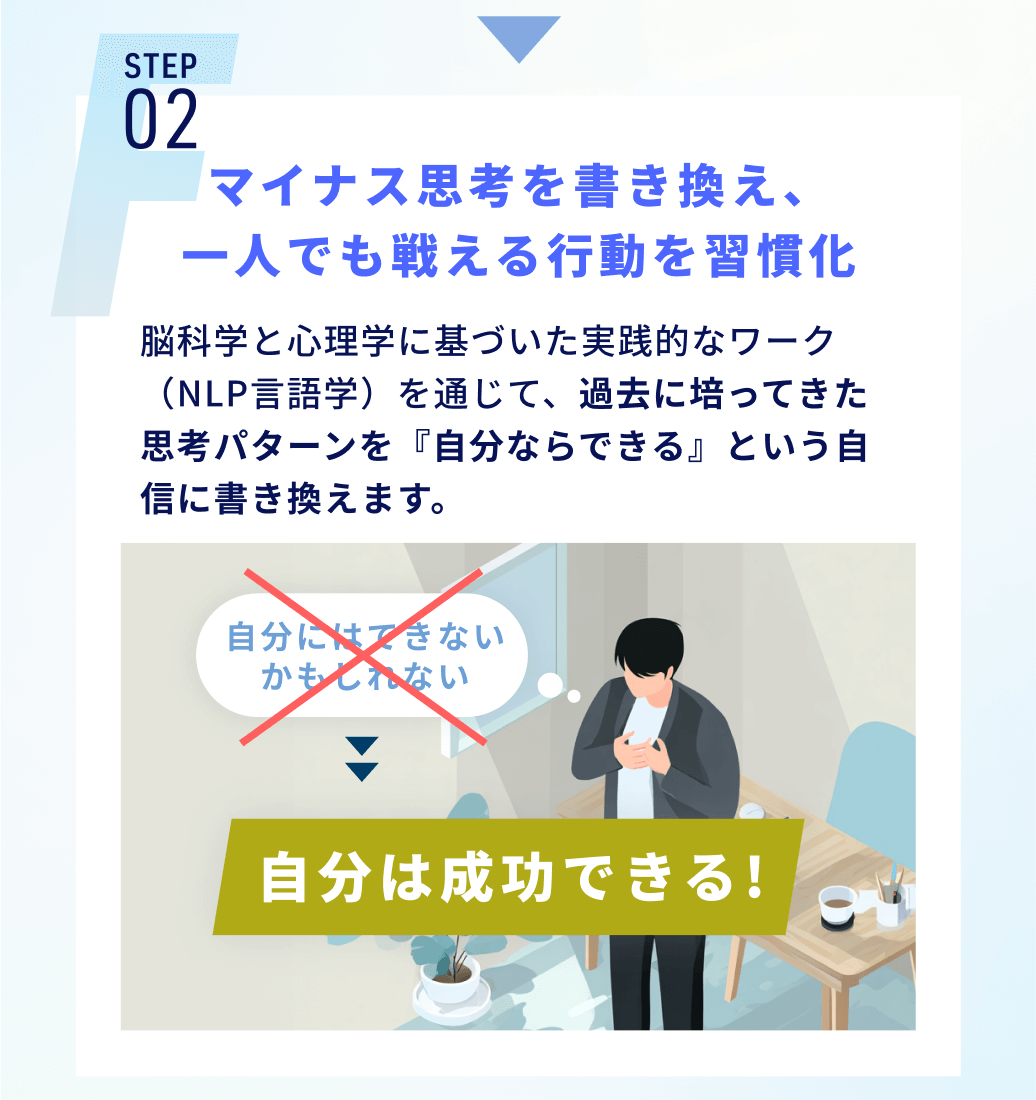 STEP
02

マイナス思考を書き換え、
一人でも戦える行動を習慣化

脳科学と心理学に基づいた実践的なワーク（NLP言語学）を通じて、過去に培ってきた思考パターンを『自分ならできる』という自信に書き換えます。

自分にはできない
かもしれない

自分は成功できる！